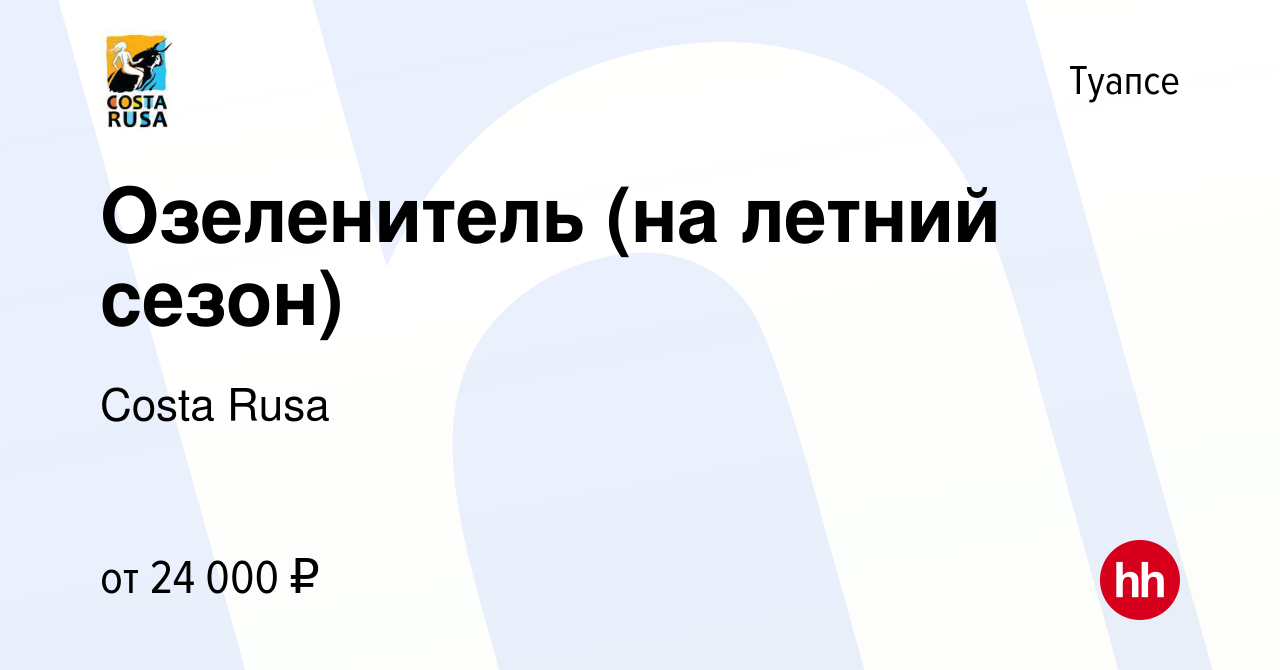 COSTA RUSA

Туапсе

Озеленитель (на летний сезон)

Costa Rusa

от 24 000 ₽

hh